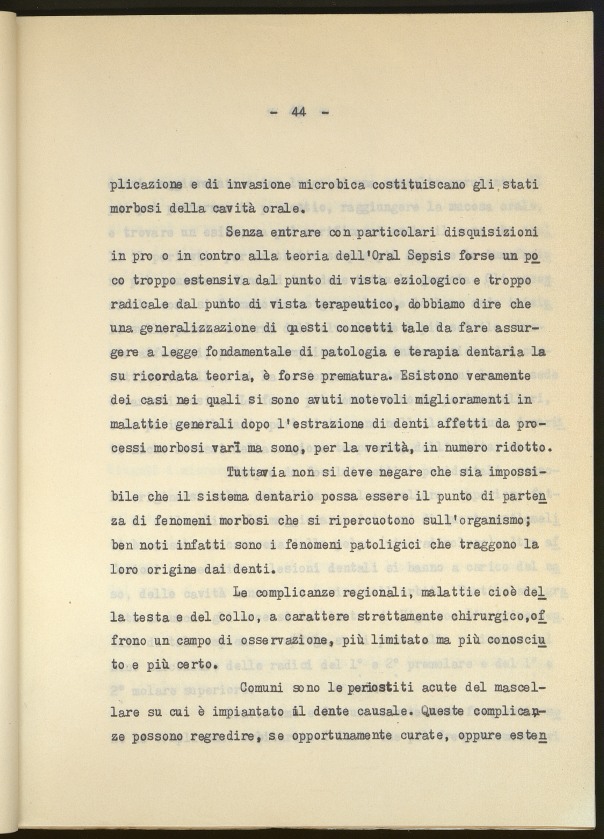 - 44 -

plicazione e di invasione microbica costituiscano gli stati morbosi della cavità orale.

Senza entrare con particolari disquisizioni in pro o in contro alla teoria dell'Oral Sepsis forse un poco troppo estensiva dal punto di vista eziologico e troppo radicale dal punto di vista terapeutico, dobbiamo dire che una generalizzazione di questi concetti tale da fare assurgere a legge fondamentale di patologia e terapia dentaria la su ricordata teoria, è forse prematura. Esistono veramente dei casi nei quali si sono avuti notevoli miglioramenti in malattie generali dopo l'estrazione di denti affetti da processi morbosi varî ma sono, per la verità, in numero ridotto.

Tuttavia non si deve negare che sia impossibile che il sistema dentario possa essere il punto di partenza di fenomeni morbosi che si ripercuotono sull'organismo; ben noti infatti sono i fenomeni patoligici che traggono la loro origine dai denti.

Le complicanze regionali, malattie cioè della testa e del collo, a carattere strettamente chirurgico,offrono un campo di osservazione, più limitato ma più conosciuto e più certo.

Comuni sono le periostiti acute del mascellare su cui è impiantato il dente causale. Queste complicanze possono regredire, se opportunamente curate, oppure esten